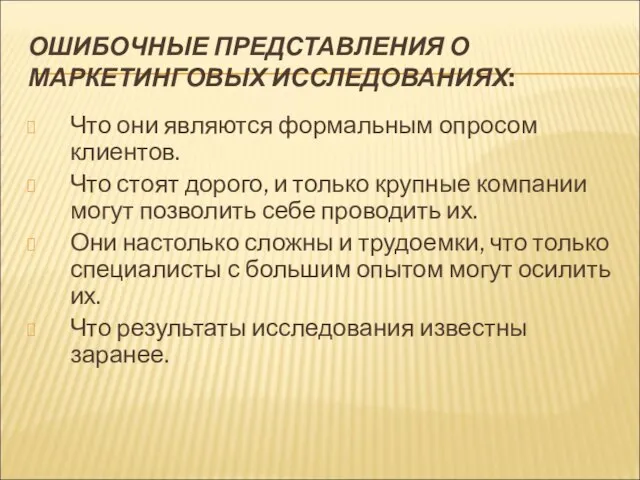 ОШИБОЧНЫЕ ПРЕДСТАВЛЕНИЯ О МАРКЕТИНГОВЫХ ИССЛЕДОВАНИЯХ:

Что они являются формальным опросом клиентов.

Что стоят дорого, и только крупные компании могут позволить себе проводить их.

Они настолько сложны и трудоемки, что только специалисты с большим опытом могут осилить их.

Что результаты исследования известны заранее.